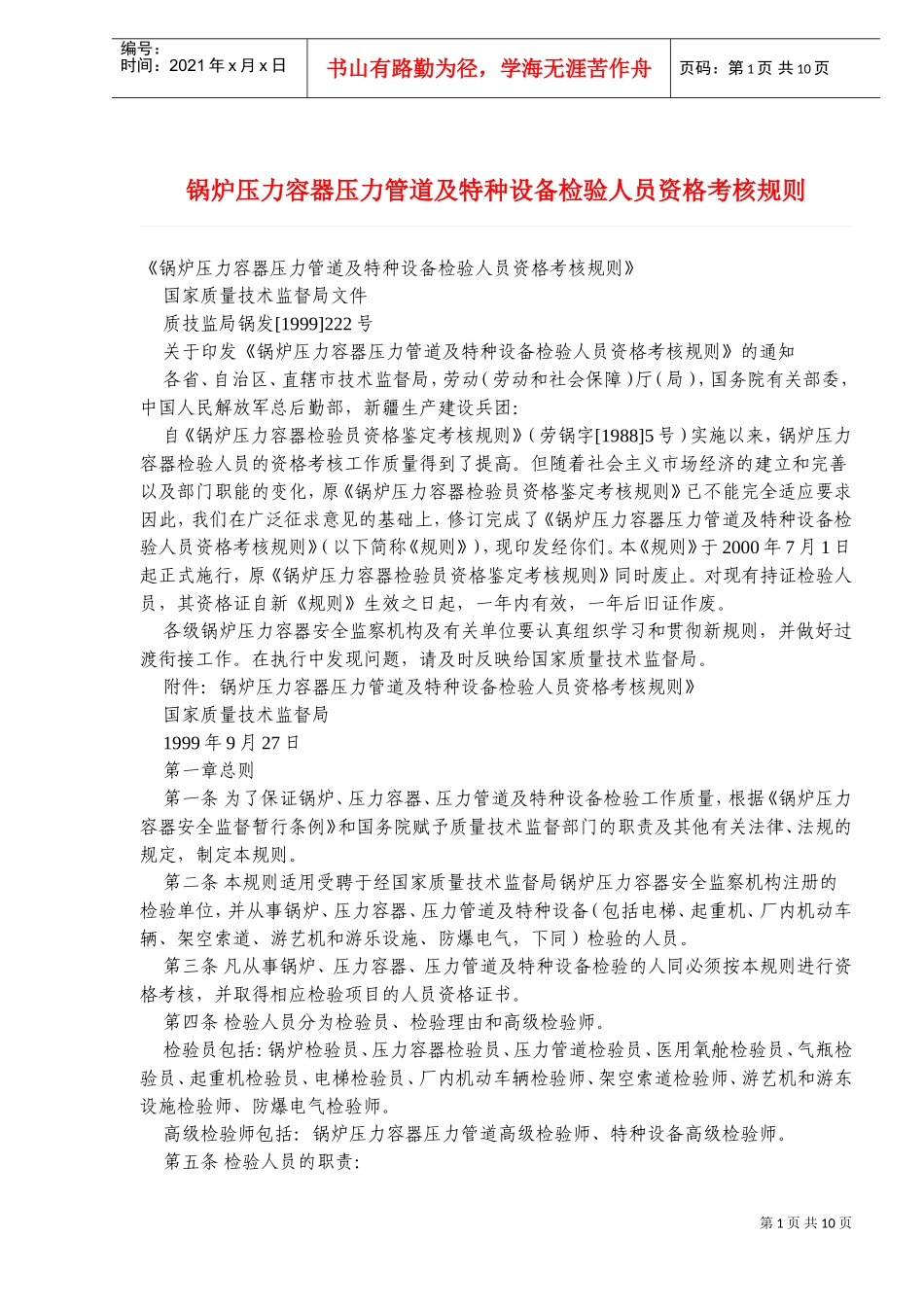 编号：
时间：2021 年 x 月 x 日

书山有路勤为径，学海无涯苦作舟

页码：第 1 页 共 10 页

锅炉压力容器压力管道及特种设备检验人员资格考核规则

《锅炉压力容器压力管道及特种设备检验人员资格考核规则》

国家质量技术监督局文件

质技监局锅发[1999]222 号

关于印发《锅炉压力容器压力管道及特种设备检验人员资格考核规则》的通知

各省、自治区、直辖市技术监督局，劳动（劳动和社会保障）厅（局），国务院有关部委，中国人民解放军总后勤部，新疆生产建设兵团:

自《锅炉压力容器检验员资格鉴定考核规则》（劳锅字[1988]5 号）实施以来，锅炉压力容器检验人员的资格考核工作质量得到了提高。但随着社会主义市场经济的建立和完善以及部门职能的变化，原《锅炉压力容器检验员资格鉴定考核规则》已不能完全适应要求因此，我们在广泛征求意见的基础上，修订完成了《锅炉压力容器压力管道及特种设备检验人员资格考核规则》（以下简称《规则》），现印发经你们。本《规则》于 2000 年 7 月 1 日起正式施行，原《锅炉压力容器检验员资格鉴定考核规则》同时废止。对现有持证检验人员，其资格证自新《规则》生效之日起，一年内有效，一年后旧证作废。

各级锅炉压力容器安全监察机构及有关单位要认真组织学习和贯彻新规则，并做好过渡衔接工作。在执行中发现问题，请及时反映给国家质量技术监督局。

附件：锅炉压力容器压力管道及特种设备检验人员资格考核规则》

国家质量技术监督局

1999 年 9 月 27 日

第一章总则

第一条 为了保证锅炉、压力容器、压力管道及特种设备检验工作质量，根据《锅炉压力容器安全监督暂行条例》和国务院赋予质量技术监督部门的职责及其他有关法律、法规的规定，制定本规则。

第二条 本规则适用受聘于经国家质量技术监督局锅炉压力容器安全监察机构注册的检验单位，并从事锅炉、压力容器、压力管道及特种设备（包括电梯、起重机、厂内机动车辆、架空索道、游艺机和游乐设施、防爆电气，下同）检验的人员。

第三条 凡从事锅炉、压力容器、压力管道及特种设备检验的人同必须按本规则进行资格考核，并取得相应检验项目的人员资格证书。

第四条 检验人员分为检验员、检验理由和高级检验师。

检验员包括：锅炉检验员、压力容器检验员、压力管道检验员、医用氧舱检验员、气瓶检验员、起重机检验员、电梯检验员、厂内机动车辆检验师、架空索道检验师、游艺机和游东设施检验师、防爆电气检验师。

高级检验师包括：锅炉压力容器压力管道高级检验师、特种设备高级检验师。

第五条 检验人员的职责:

第 1 页 共 10 页